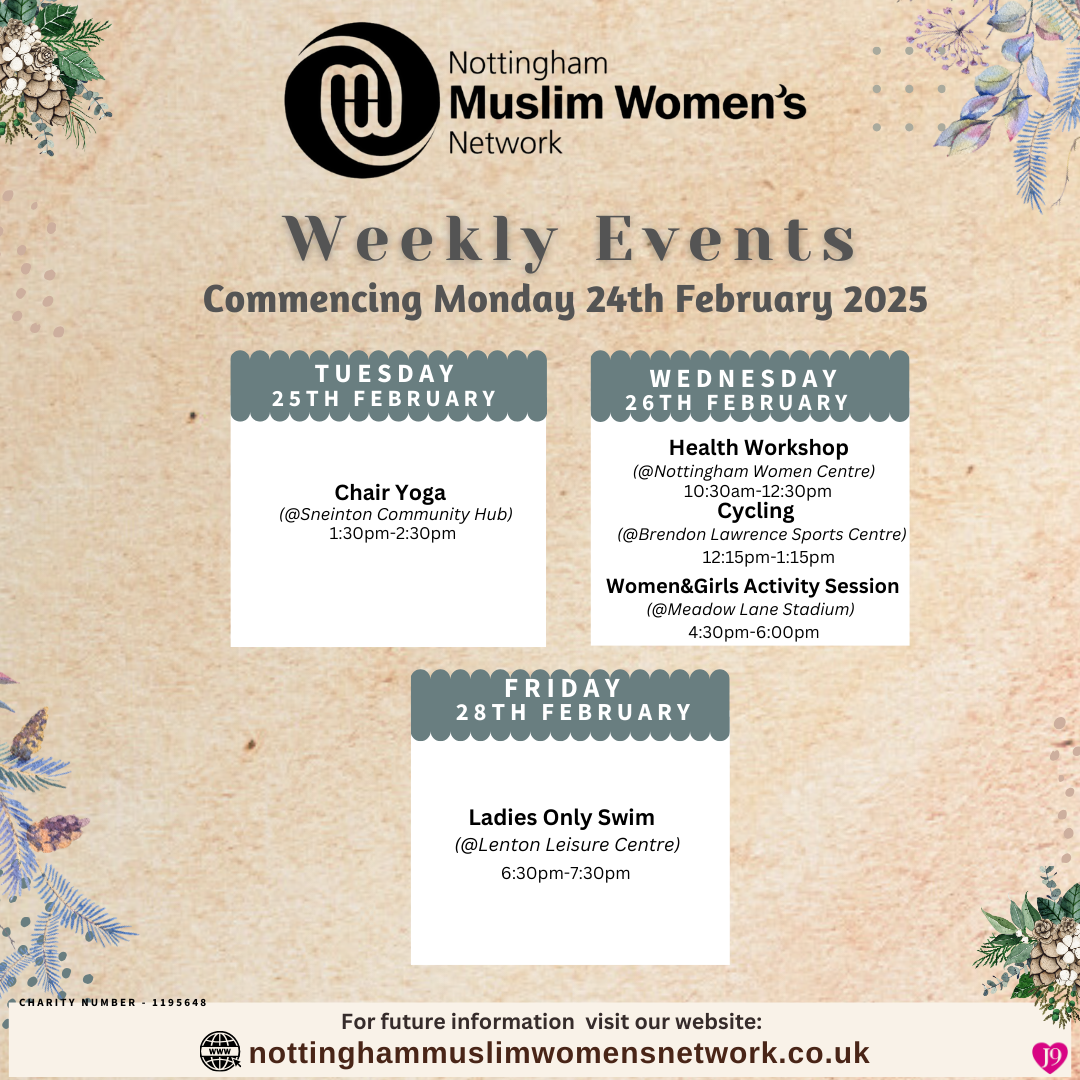 Nottingham
Muslim Women's
Network

Weekly Events
Commencing Monday 24th February 2025

TUESDAY
25TH FEBRUARY

Chair Yoga
(@Sneinton Community Hub)
1:30pm-2:30pm

WEDNESDAY
26TH FEBRUARY

Health Workshop
(@Nottingham Women Centre)
10:30am-12:30pm

Cycling
(@Brendon Lawrence Sports Centre)
12:15pm-1:15pm

Women&Girls Activity Session
(@Meadow Lane Stadium)
4:30pm-6:00pm

FRIDAY
28TH FEBRUARY

Ladies Only Swim
(@Lenton Leisure Centre)
6:30pm-7:30pm

CHARITY NUMBER - 1195648

For future information visit our website:
WWW nottinghammuslimwomensnetwork.co.uk

J9